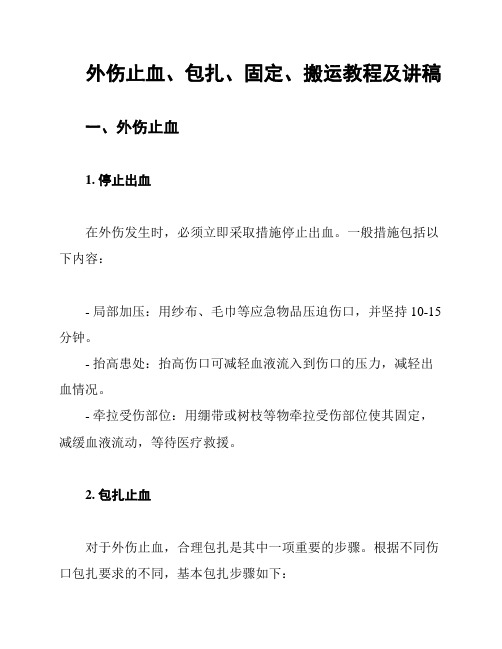 外伤止血、包扎、固定、搬运教程及讲稿

一、外伤止血

1. 停止出血

在外伤发生时，必须立即采取措施停止出血。一般措施包括以下内容：

- 局部加压：用纱布、毛巾等应急物品压迫伤口，并坚持 10-15 分钟。
- 抬高患处：抬高伤口可减轻血液流入到伤口的压力，减轻出血情况。
- 牵拉受伤部位：用绷带或树枝等物牵拉受伤部位使其固定，减缓血液流动，等待医疗救援。

2. 包扎止血

对于外伤止血，合理包扎是其中一项重要的步骤。根据不同伤口包扎要求的不同，基本包扎步骤如下：